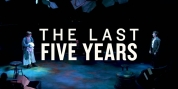 THE LAST
FIVE YEARS